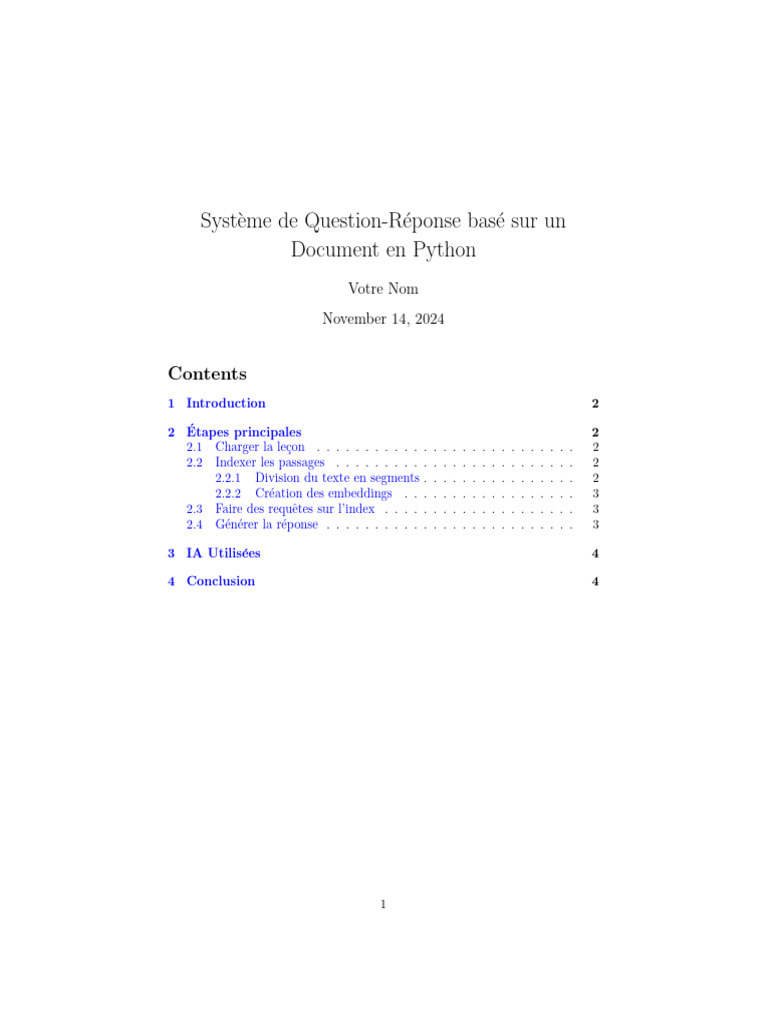 Système de Question-Réponse basé sur un Document en Python

Votre Nom

November 14, 2024

Contents

1 Introduction 2

2 Étapes principales 2
2.1 Charger la leçon . . . . . . . . . . . . . . . . . . . . . . . . . . . 2
2.2 Indexer les passages . . . . . . . . . . . . . . . . . . . . . . . . . 2
2.2.1 Division du texte en segments . . . . . . . . . . . . . . . . 2
2.2.2 Création des embeddings . . . . . . . . . . . . . . . . . . 3
2.3 Faire des requêtes sur l'index . . . . . . . . . . . . . . . . . . . . 3
2.4 Générer la réponse . . . . . . . . . . . . . . . . . . . . . . . . . . 3

3 IA Utilisées 4

4 Conclusion 4

1